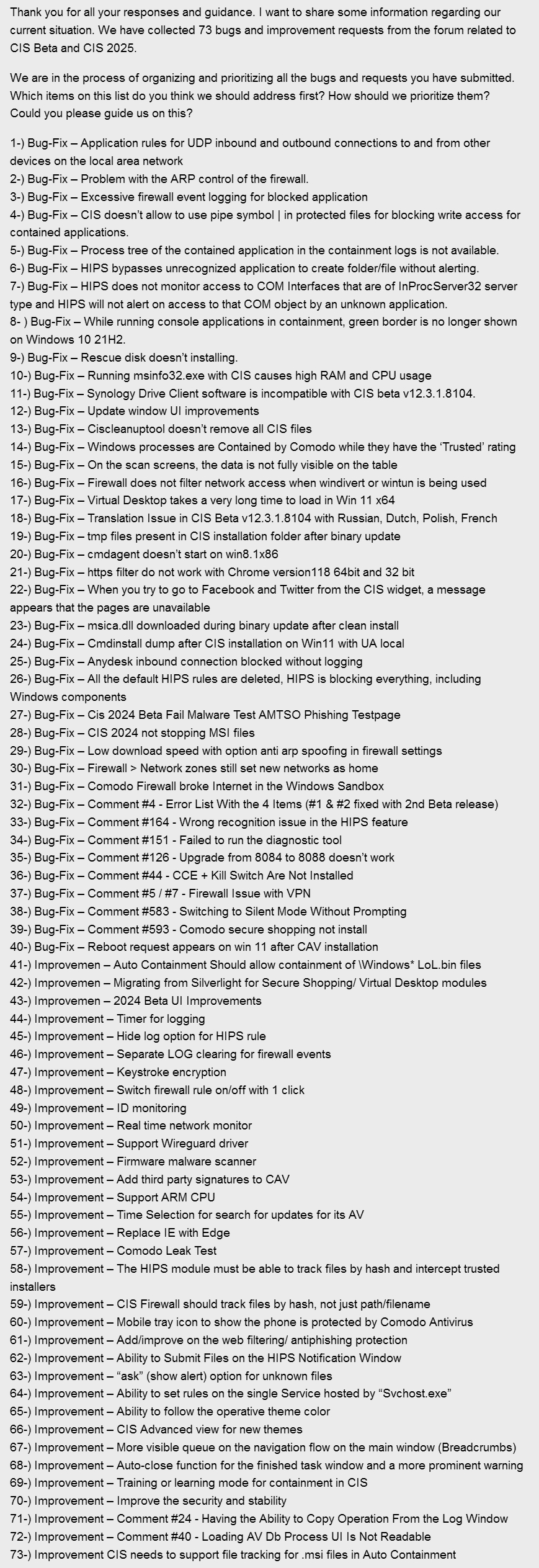 Thank you for all your responses and guidance. I want to share some information regarding our current situation. We have collected 73 bugs and improvement requests from the forum related to CIS Beta and CIS 2025.

We are in the process of organizing and prioritizing all the bugs and requests you have submitted. Which items on this list do you think we should address first? How should we prioritize them? Could you please guide us on this?

1-) Bug-Fix – Application rules for UDP inbound and outbound connections to and from other devices on the local area network
2-) Bug-Fix – Problem with the ARP control of the firewall.
3-) Bug-Fix – Excessive firewall event logging for blocked application
4-) Bug-Fix – CIS doesn't allow to use pipe symbol | in protected files for blocking write access for contained applications.
5-) Bug-Fix – Process tree of the contained application in the containment logs is not available.
6-) Bug-Fix – HIPS bypasses unrecognized application to create folder/file without alerting.
7-) Bug-Fix – HIPS does not monitor access to COM Interfaces that are of InProcServer32 server type and HIPS will not alert on access to that COM object by an unknown application.
8- ) Bug-Fix – While running console applications in containment, green border is no longer shown on Windows 10 21H2.
9-) Bug-Fix – Rescue disk doesn't installing.
10-) Bug-Fix – Running msinfo32.exe with CIS causes high RAM and CPU usage
11-) Bug-Fix – Synology Drive Client software is incompatible with CIS beta v12.3.1.8104.
12-) Bug-Fix – Update window UI improvements
13-) Bug-Fix – Ciscleanuptool doesn't remove all CIS files
14-) Bug-Fix – Windows processes are Contained by Comodo while they have the 'Trusted' rating
15-) Bug-Fix – On the scan screens, the data is not fully visible on the table
16-) Bug-Fix – Firewall does not filter network access when windivert or wintun is being used
17-) Bug-Fix – Virtual Desktop takes a very long time to load in Win 11 x64
18-) Bug-Fix – Translation Issue in CIS Beta v12.3.1.8104 with Russian, Dutch, Polish, French
19-) Bug-Fix – tmp files present in CIS installation folder after binary update
20-) Bug-Fix – cmdagent doesn't start on win8.1x86
21-) Bug-Fix – https filter do not work with Chrome version118 64bit and 32 bit
22-) Bug-Fix – When you try to go to Facebook and Twitter from the CIS widget, a message appears that the pages are unavailable
23-) Bug-Fix – msica.dll downloaded during binary update after clean install
24-) Bug-Fix – Cmdinstall dump after CIS installation on Win11 with UA local
25-) Bug-Fix – Anydesk inbound connection blocked without logging
26-) Bug-Fix – All the default HIPS rules are deleted, HIPS is blocking everything, including Windows components
27-) Bug-Fix – Cis 2024 Beta Fail Malware Test AMTSO Phishing Testpage
28-) Bug-Fix – CIS 2024 not stopping MSI files
29-) Bug-Fix – Low download speed with option anti arp spoofing in firewall settings
30-) Bug-Fix – Firewall > Network zones still set new networks as home
31-) Bug-Fix – Comodo Firewall broke Internet in the Windows Sandbox
32-) Bug-Fix – Comment #4 - Error List With the 4 Items (#1 & #2 fixed with 2nd Beta release)
33-) Bug-Fix – Comment #164 - Wrong recognition issue in the HIPS feature
34-) Bug-Fix – Comment #151 - Failed to run the diagnostic tool
35-) Bug-Fix – Comment #126 - Upgrade from 8084 to 8088 doesn't work
36-) Bug-Fix – Comment #44 - CCE + Kill Switch Are Not Installed
37-) Bug-Fix – Comment #5 / #7 - Firewall Issue with VPN
38-) Bug-Fix – Comment #583 - Switching to Silent Mode Without Prompting
39-) Bug-Fix – Comment #593 - Comodo secure shopping not install
40-) Bug-Fix – Reboot request appears on win 11 after CAV installation
41-) Improvemen – Auto Containment Should allow containment of \Windows* LoL.bin files
42-) Improvemen – Migrating from Silverlight for Secure Shopping/ Virtual Desktop modules
43-) Improvemen – 2024 Beta UI Improvements
44-) Improvement – Timer for logging
45-) Improvement – Hide log option for HIPS rule
46-) Improvement – Separate LOG clearing for firewall events
47-) Improvement – Keystroke encryption
48-) Improvement – Switch firewall rule on/off with 1 click
49-) Improvement – ID monitoring
50-) Improvement – Real time network monitor
51-) Improvement – Support Wireguard driver
52-) Improvement – Firmware malware scanner
53-) Improvement – Add third party signatures to CAV
54-) Improvement – Support ARM CPU
55-) Improvement – Time Selection for search for updates for its AV
56-) Improvement – Replace IE with Edge
57-) Improvement – Comodo Leak Test
58-) Improvement – The HIPS module must be able to track files by hash and intercept trusted installers
59-) Improvement – CIS Firewall should track files by hash, not just path/filename
60-) Improvement – Mobile tray icon to show the phone is protected by Comodo Antivirus
61-) Improvement – Add/improve on the web filtering/ antiphishing protection
62-) Improvement – Ability to Submit Files on the HIPS Notification Window
63-) Improvement – "ask" (show alert) option for unknown files
64-) Improvement – Ability to set rules on the single Service hosted by "Svchost.exe"
65-) Improvement – Ability to follow the operative theme color
66-) Improvement – CIS Advanced view for new themes
67-) Improvement – More visible queue on the navigation flow on the main window (Breadcrumbs)
68-) Improvement – Auto-close function for the finished task window and a more prominent warning
69-) Improvement – Training or learning mode for containment in CIS
70-) Improvement – Improve the security and stability
71-) Improvement – Comment #24 - Having the Ability to Copy Operation From the Log Window
72-) Improvement – Comment #40 - Loading AV Db Process UI Is Not Readable
73-) Improvement CIS needs to support file tracking for .msi files in Auto Containment